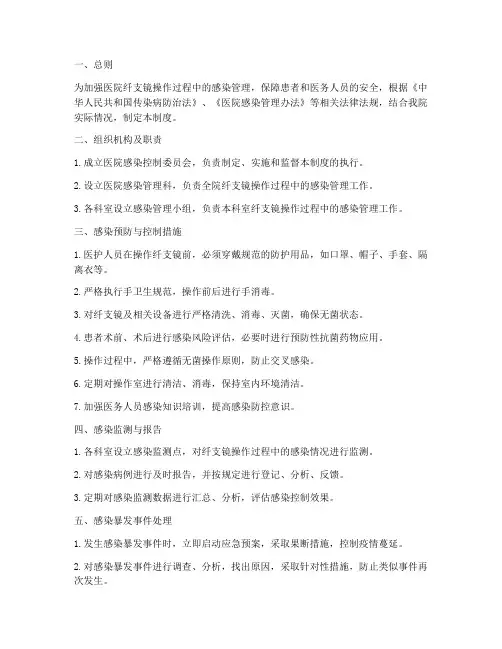 一、总则

为加强医院纤支镜操作过程中的感染管理，保障患者和医务人员的安全，根据《中华人民共和国传染病防治法》、《医院感染管理办法》等相关法律法规，结合我院实际情况，制定本制度。

二、组织机构及职责

1. 成立医院感染控制委员会，负责制定、实施和监督本制度的执行。

2. 设立医院感染管理科，负责全院纤支镜操作过程中的感染管理工作。

3. 各科室设立感染管理小组，负责本科室纤支镜操作过程中的感染管理工作。

三、感染预防与控制措施

1. 医护人员在操作纤支镜前，必须穿戴规范的防护用品，如口罩、帽子、手套、隔离衣等。

2. 严格执行手卫生规范，操作前后进行手消毒。

3. 对纤支镜及相关设备进行严格清洗、消毒、灭菌，确保无菌状态。

4. 患者术前、术后进行感染风险评估，必要时进行预防性抗菌药物应用。

5. 操作过程中，严格遵循无菌操作原则，防止交叉感染。

6. 定期对操作室进行清洁、消毒，保持室内环境清洁。

7. 加强医务人员感染知识培训，提高感染防控意识。

四、感染监测与报告

1. 各科室设立感染监测点，对纤支镜操作过程中的感染情况进行监测。

2. 对感染病例进行及时报告，并按规定进行登记、分析、反馈。

3. 定期对感染监测数据进行汇总、分析，评估感染控制效果。

五、感染暴发事件处理

1. 发生感染暴发事件时，立即启动应急预案，采取果断措施，控制疫情蔓延。

2. 对感染暴发事件进行调查、分析，找出原因，采取针对性措施，防止类似事件再次发生。